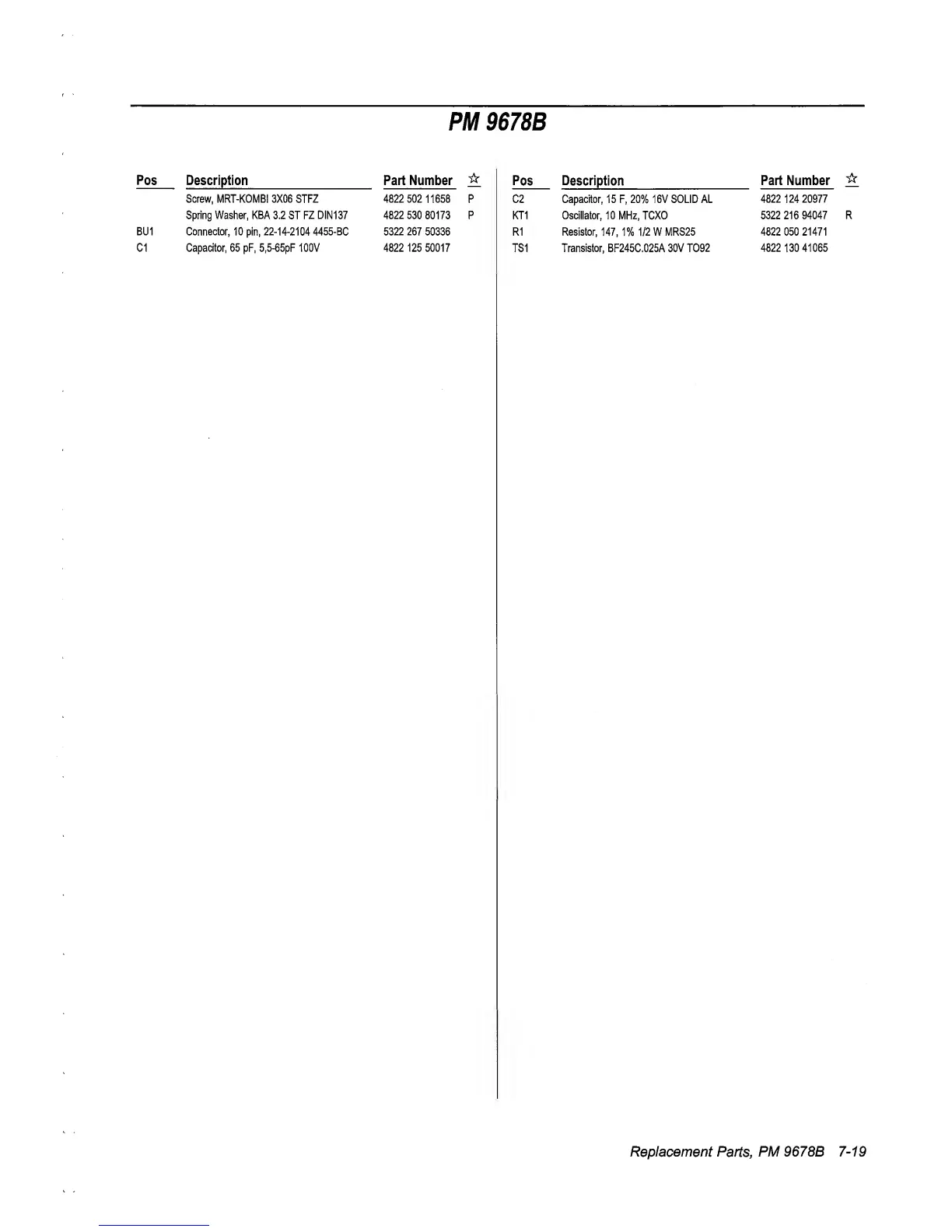 PM 9678B

| Pos | Description | Part Number | ☆ |
|---|---|---|---|
|  | Screw, MRT-KOMBI 3X06 STFZ | 4822 502 11658 | P |
|  | Spring Washer, KBA 3.2 ST FZ DIN137 | 4822 530 80173 | P |
| BU1 | Connector, 10 pin, 22-14-2104 4455-BC | 5322 267 50336 |  |
| C1 | Capacitor, 65 pF, 5,5-65pF 100V | 4822 125 50017 |  |

| Pos | Description | Part Number | ☆ |
|---|---|---|---|
| C2 | Capacitor, 15 F, 20% 16V SOLID AL | 4822 124 20977 |  |
| KT1 | Oscillator, 10 MHz, TCXO | 5322 216 94047 | R |
| R1 | Resistor, 147, 1% 1/2 W MRS25 | 4822 050 21471 |  |
| TS1 | Transistor, BF245C.025A 30V TO92 | 4822 130 41065 |  |

Replacement Parts, PM 9678B 7-19